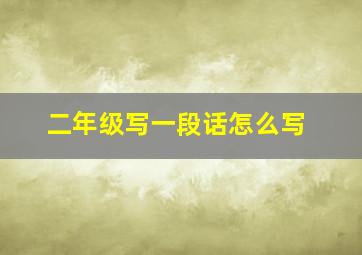 二年级写一段话怎么写